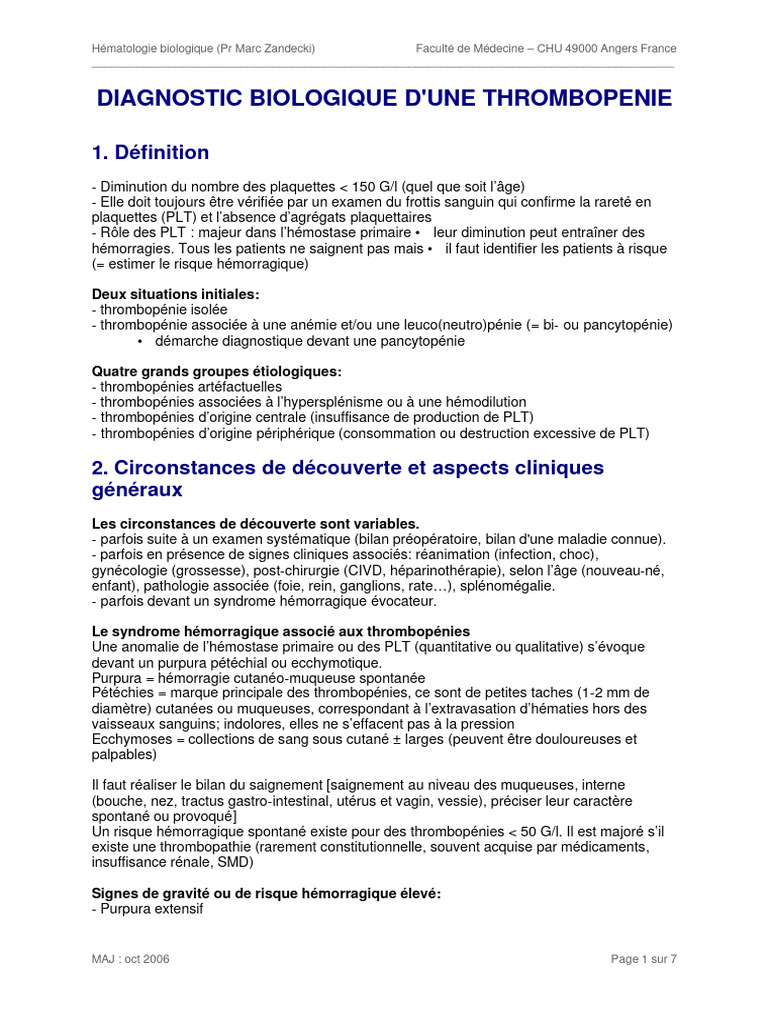 Hématologie biologique (Pr Marc Zandecki) Faculté de Médecine – CHU 49000 Angers France

DIAGNOSTIC BIOLOGIQUE D'UNE THROMBOPENIE

1. Définition

- Diminution du nombre des plaquettes < 150 G/l (quel que soit l'âge)
- Elle doit toujours être vérifiée par un examen du frottis sanguin qui confirme la rareté en plaquettes (PLT) et l'absence d'agrégats plaquettaires
- Rôle des PLT : majeur dans l'hémostase primaire • leur diminution peut entraîner des hémorragies. Tous les patients ne saignent pas mais • il faut identifier les patients à risque (= estimer le risque hémorragique)

Deux situations initiales:
- thrombopénie isolée
- thrombopénie associée à une anémie et/ou une leuco(neutro)pénie (= bi- ou pancytopénie)
• démarche diagnostique devant une pancytopénie

Quatre grands groupes étiologiques:
- thrombopénies artéfactuelles
- thrombopénies associées à l'hypersplénisme ou à une hémodilution
- thrombopénies d'origine centrale (insuffisance de production de PLT)
- thrombopénies d'origine périphérique (consommation ou destruction excessive de PLT)

2. Circonstances de découverte et aspects cliniques généraux

Les circonstances de découverte sont variables.
- parfois suite à un examen systématique (bilan préopératoire, bilan d'une maladie connue).
- parfois en présence de signes cliniques associés: réanimation (infection, choc), gynécologie (grossesse), post-chirurgie (CIVD, héparinothérapie), selon l'âge (nouveau-né, enfant), pathologie associée (foie, rein, ganglions, rate…), splénomégalie.
- parfois devant un syndrome hémorragique évocateur.

Le syndrome hémorragique associé aux thrombopénies
Une anomalie de l'hémostase primaire ou des PLT (quantitative ou qualitative) s'évoque devant un purpura pétéchial ou ecchymotique.
Purpura = hémorragie cutanéo-muqueuse spontanée
Pétéchies = marque principale des thrombopénies, ce sont de petites taches (1-2 mm de diamètre) cutanées ou muqueuses, correspondant à l'extravasation d'hématies hors des vaisseaux sanguins; indolores, elles ne s'effacent pas à la pression
Ecchymoses = collections de sang sous cutané ± larges (peuvent être douloureuses et palpables)

Il faut réaliser le bilan du saignement [saignement au niveau des muqueuses, interne (bouche, nez, tractus gastro-intestinal, utérus et vagin, vessie), préciser leur caractère spontané ou provoqué]
Un risque hémorragique spontané existe pour des thrombopénies < 50 G/l. Il est majoré s'il existe une thrombopathie (rarement constitutionnelle, souvent acquise par médicaments, insuffisance rénale, SMD)

Signes de gravité ou de risque hémorragique élevé:
- Purpura extensif

MAJ : oct 2006 Page 1 sur 7